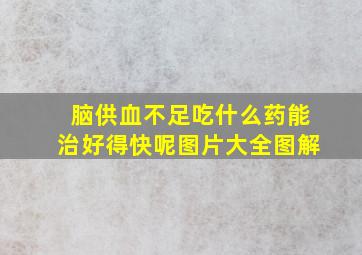 脑供血不足吃什么药能治好得快呢图片大全图解